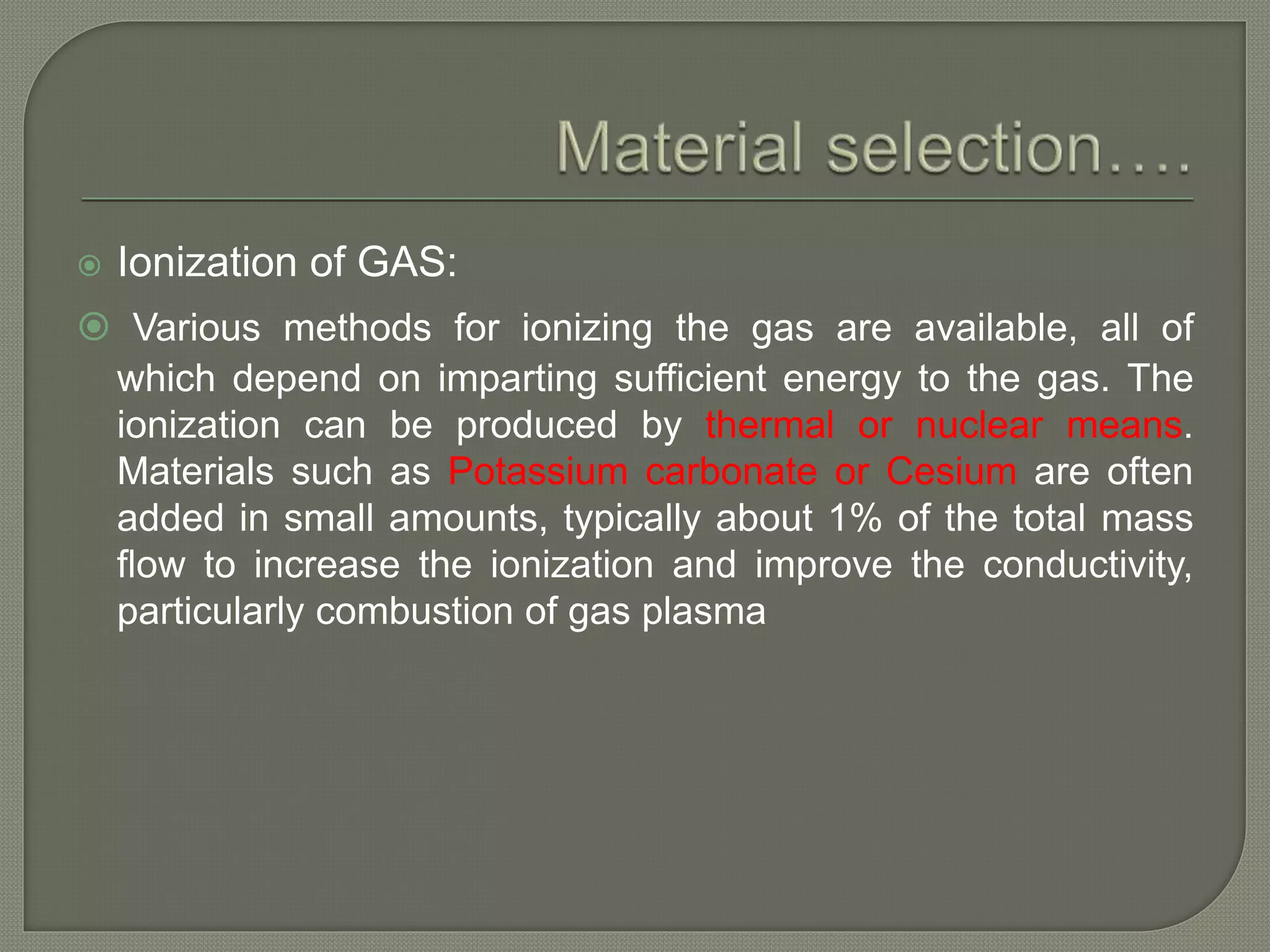 Material selection….

Ionization of GAS:

Various methods for ionizing the gas are available, all of which depend on imparting sufficient energy to the gas. The ionization can be produced by thermal or nuclear means. Materials such as Potassium carbonate or Cesium are often added in small amounts, typically about 1% of the total mass flow to increase the ionization and improve the conductivity, particularly combustion of gas plasma